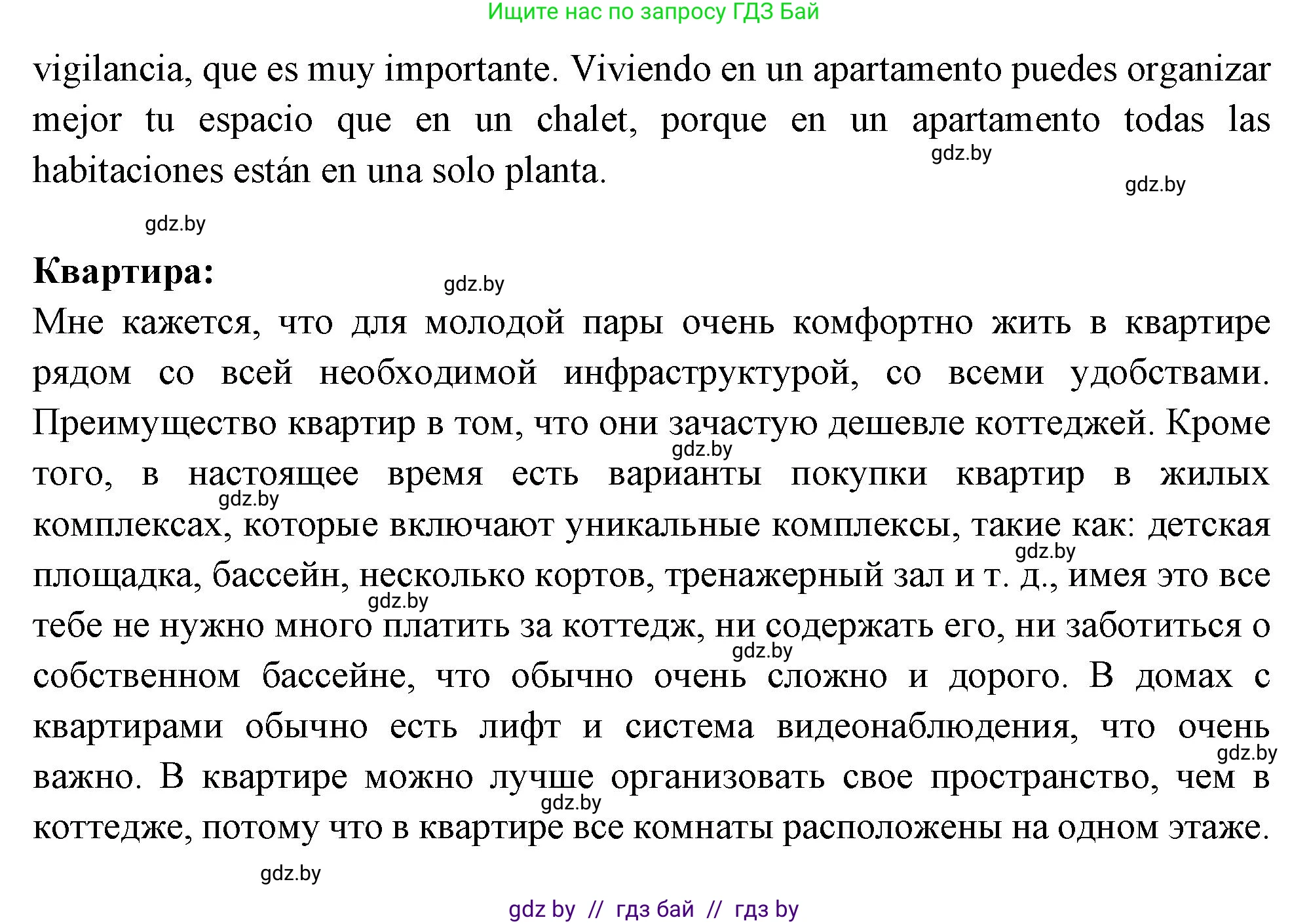 Ищите нас по запросу ГДЗ Бай

vigilancia, que es muy importante. Viviendo en un apartamento puedes organizar mejor tu espacio que en un chalet, porque en un apartamento todas las habitaciones están en una solo planta.

gdz.by

gdz.by

gdz.by

**Квартира:**

gdz.by

Мне кажется, что для молодой пары очень комфортно жить в квартире рядом со всей необходимой инфраструктурой, со всеми удобствами. Преимущество квартир в том, что они зачастую дешевле коттеджей. Кроме того, в настоящее время есть варианты покупки квартир в жилых комплексах, которые включают уникальные комплексы, такие как: детская площадка, бассейн, несколько кортов, тренажерный зал и т. д., имея это все тебе не нужно много платить за коттедж, ни содержать его, ни заботиться о собственном бассейне, что обычно очень сложно и дорого. В домах с квартирами обычно есть лифт и система видеонаблюдения, что очень важно. В квартире можно лучше организовать свое пространство, чем в коттедже, потому что в квартире все комнаты расположены на одном этаже.

gdz.by

gdz.by

gdz.by

gdz.by

gdz.by

gdz.by

gdz.by

gdz.by

gdz by // гдз бай // гдз by